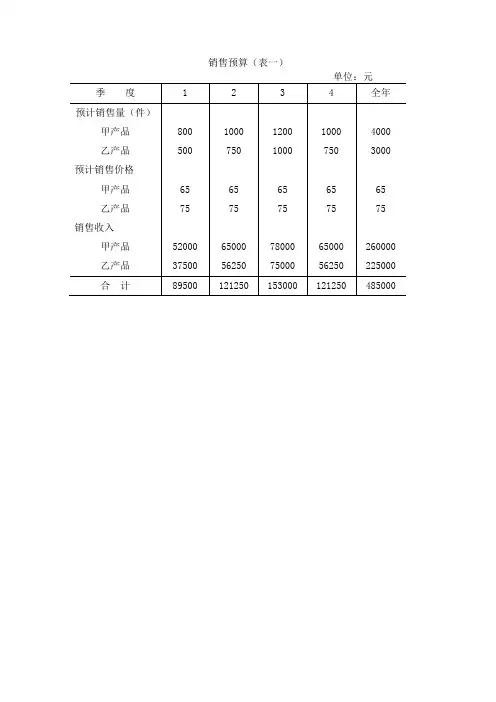 销售预算（表一）

单位：元

| 季　　度 | 1 | 2 | 3 | 4 | 全年 |
|---|---|---|---|---|---|
| 预计销售量（件） | | | | | |
| 甲产品 | 800 | 1000 | 1200 | 1000 | 4000 |
| 乙产品 | 500 | 750 | 1000 | 750 | 3000 |
| 预计销售价格 | | | | | |
| 甲产品 | 65 | 65 | 65 | 65 | 65 |
| 乙产品 | 75 | 75 | 75 | 75 | 75 |
| 销售收入 | | | | | |
| 甲产品 | 52000 | 65000 | 78000 | 65000 | 260000 |
| 乙产品 | 37500 | 56250 | 75000 | 56250 | 225000 |
| 合　计 | 89500 | 121250 | 153000 | 121250 | 485000 |